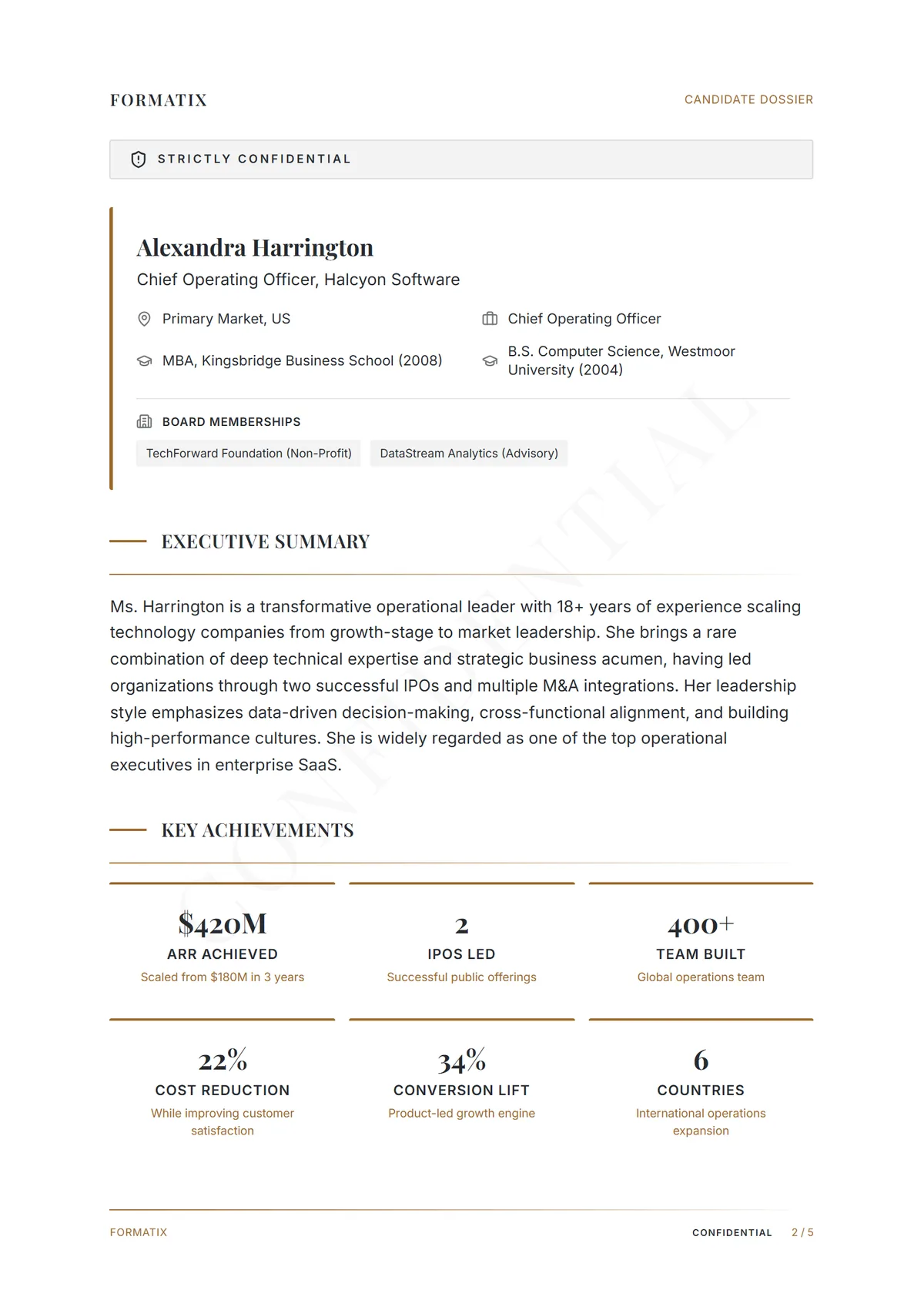 FORMATIX
CANDIDATE DOSSIER

STRICTLY CONFIDENTIAL

Alexandra Harrington
Chief Operating Officer, Halcyon Software

Primary Market, US
Chief Operating Officer

MBA, Kingsbridge Business School (2008)
B.S. Computer Science, Westmoor University (2004)

BOARD MEMBERSHIPS
TechForward Foundation (Non-Profit)
DataStream Analytics (Advisory)

EXECUTIVE SUMMARY

Ms. Harrington is a transformative operational leader with 18+ years of experience scaling technology companies from growth-stage to market leadership. She brings a rare combination of deep technical expertise and strategic business acumen, having led organizations through two successful IPOs and multiple M&A integrations. Her leadership style emphasizes data-driven decision-making, cross-functional alignment, and building high-performance cultures. She is widely regarded as one of the top operational executives in enterprise SaaS.

KEY ACHIEVEMENTS

$420M
ARR ACHIEVED
Scaled from $180M in 3 years

2
IPOS LED
Successful public offerings

400+
TEAM BUILT
Global operations team

22%
COST REDUCTION
While improving customer satisfaction

34%
CONVERSION LIFT
Product-led growth engine

6
COUNTRIES
International operations expansion

FORMATIX
CONFIDENTIAL
2 / 5

CONFIDENTIAL